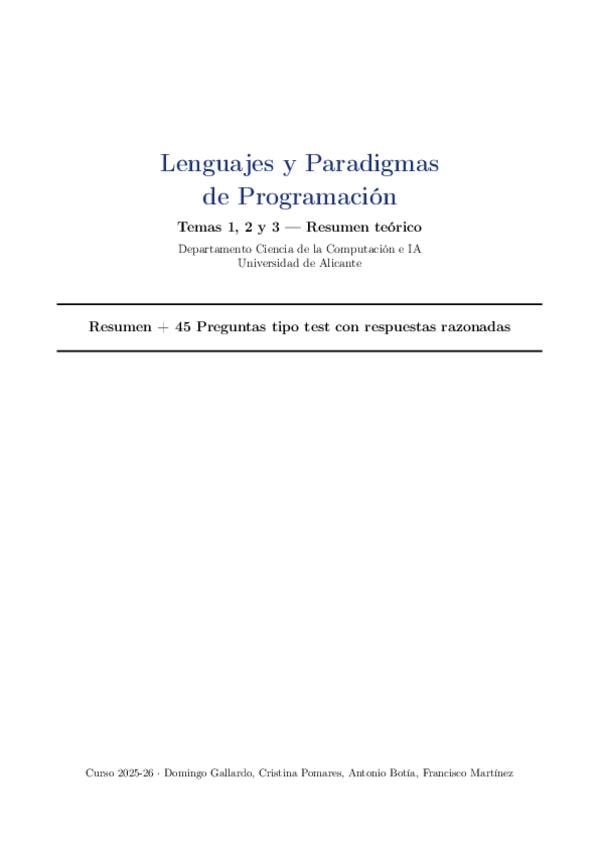 Lenguajes y Paradigmas
de Programación

Temas 1, 2 y 3 — Resumen teórico

Departamento Ciencia de la Computación e IA
Universidad de Alicante

Resumen + 45 Preguntas tipo test con respuestas razonadas

Curso 2025-26 · Domingo Gallardo, Cristina Pomares, Antonio Botía, Francisco Martínez